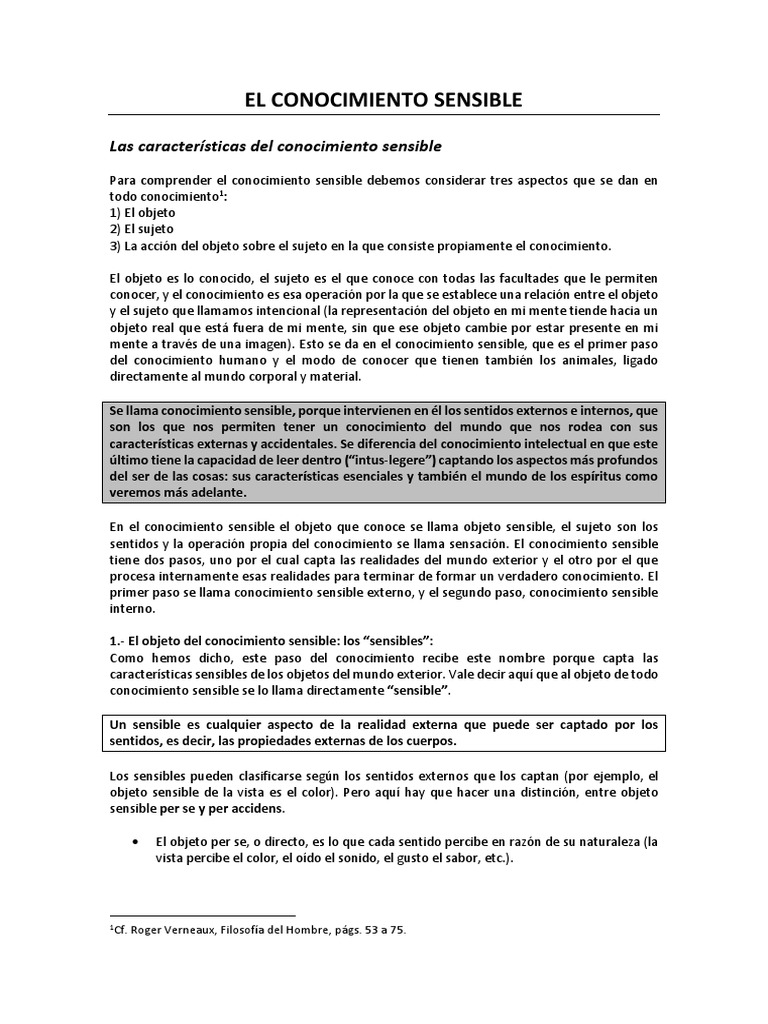 EL CONOCIMIENTO SENSIBLE

Las características del conocimiento sensible

Para comprender el conocimiento sensible debemos considerar tres aspectos que se dan en todo conocimiento$^1$:
1) El objeto
2) El sujeto
3) La acción del objeto sobre el sujeto en la que consiste propiamente el conocimiento.

El objeto es lo conocido, el sujeto es el que conoce con todas las facultades que le permiten conocer, y el conocimiento es esa operación por la que se establece una relación entre el objeto y el sujeto que llamamos intencional (la representación del objeto en mi mente tiende hacia un objeto real que está fuera de mi mente, sin que ese objeto cambie por estar presente en mi mente a través de una imagen). Esto se da en el conocimiento sensible, que es el primer paso del conocimiento humano y el modo de conocer que tienen también los animales, ligado directamente al mundo corporal y material.

Se llama conocimiento sensible, porque intervienen en él los sentidos externos e internos, que son los que nos permiten tener un conocimiento del mundo que nos rodea con sus características externas y accidentales. Se diferencia del conocimiento intelectual en que este último tiene la capacidad de leer dentro ("intus-legere") captando los aspectos más profundos del ser de las cosas: sus características esenciales y también el mundo de los espíritus como veremos más adelante.

En el conocimiento sensible el objeto que conoce se llama objeto sensible, el sujeto son los sentidos y la operación propia del conocimiento se llama sensación. El conocimiento sensible tiene dos pasos, uno por el cual capta las realidades del mundo exterior y el otro por el que procesa internamente esas realidades para terminar de formar un verdadero conocimiento. El primer paso se llama conocimiento sensible externo, y el segundo paso, conocimiento sensible interno.

1.- El objeto del conocimiento sensible: los "sensibles":
Como hemos dicho, este paso del conocimiento recibe este nombre porque capta las características sensibles de los objetos del mundo exterior. Vale decir aquí que al objeto de todo conocimiento sensible se lo llama directamente "sensible".

Un sensible es cualquier aspecto de la realidad externa que puede ser captado por los sentidos, es decir, las propiedades externas de los cuerpos.

Los sensibles pueden clasificarse según los sentidos externos que los captan (por ejemplo, el objeto sensible de la vista es el color). Pero aquí hay que hacer una distinción, entre objeto sensible per se y per accidens.

• El objeto per se, o directo, es lo que cada sentido percibe en razón de su naturaleza (la vista percibe el color, el oído el sonido, el gusto el sabor, etc.).

$^1$Cf. Roger Verneaux, Filosofía del Hombre, págs. 53 a 75.